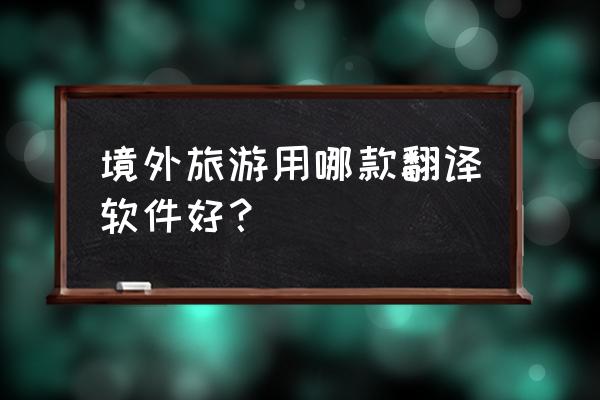 境外旅游用哪款翻译软件好？